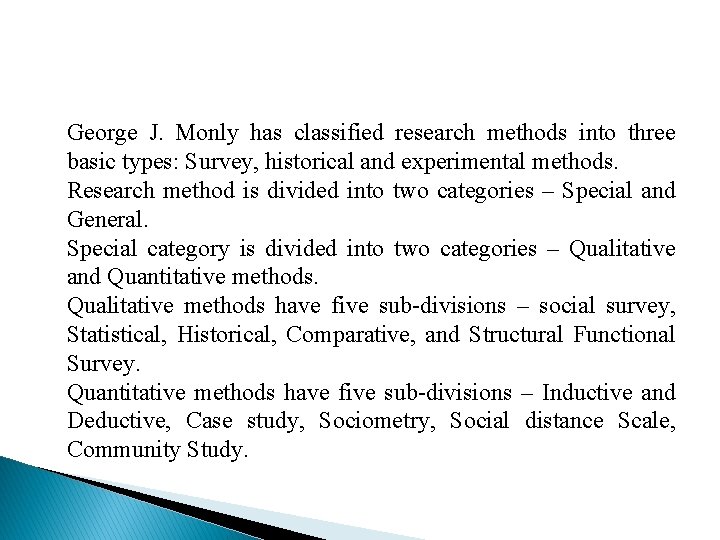 George J. Monly has classified research methods into three basic types: Survey, historical and experimental methods.

Research method is divided into two categories – Special and General.

Special category is divided into two categories – Qualitative and Quantitative methods.

Qualitative methods have five sub-divisions – social survey, Statistical, Historical, Comparative, and Structural Functional Survey.

Quantitative methods have five sub-divisions – Inductive and Deductive, Case study, Sociometry, Social distance Scale, Community Study.